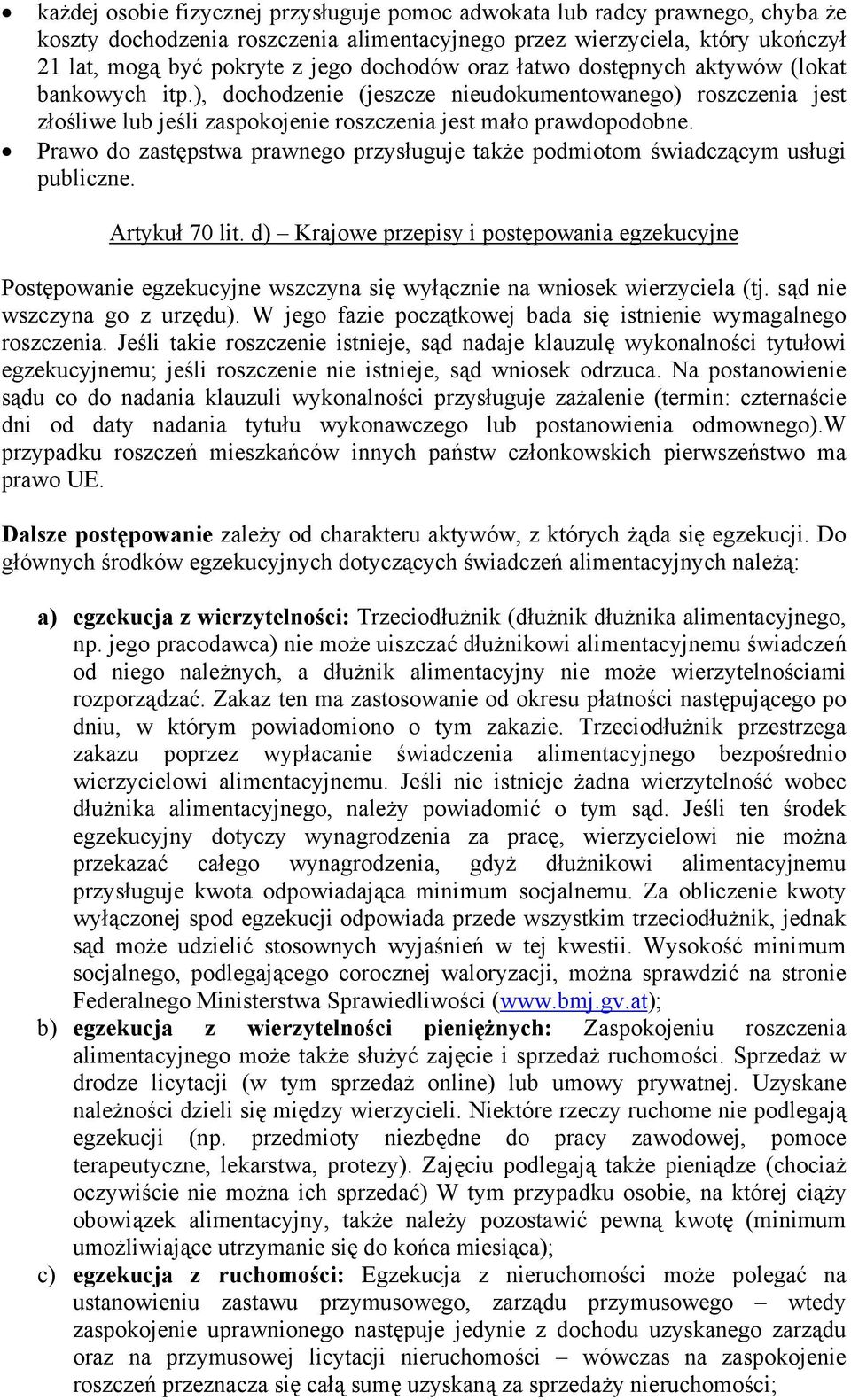 • każdej osobie fizycznej przysługuje pomoc adwokata lub radcy prawnego, chyba że koszty dochodzenia roszczenia alimentacyjnego przez wierzyciela, który ukończył 21 lat, mogą być pokryte z jego dochodów oraz łatwo dostępnych aktywów (lokat bankowych itp.), dochodzenie (jeszcze nieudokumentowanego) roszczenia jest złośliwe lub jeśli zaspokojenie roszczenia jest mało prawdopodobne.
• Prawo do zastępstwa prawnego przysługuje także podmiotom świadczącym usługi publiczne.

Artykuł 70 lit. d) – Krajowe przepisy i postępowania egzekucyjne

Postępowanie egzekucyjne wszczyna się wyłącznie na wniosek wierzyciela (tj. sąd nie wszczyna go z urzędu). W jego fazie początkowej bada się istnienie wymagalnego roszczenia. Jeśli takie roszczenie istnieje, sąd nadaje klauzulę wykonalności tytułowi egzekucyjnemu; jeśli roszczenie nie istnieje, sąd wniosek odrzuca. Na postanowienie sądu co do nadania klauzuli wykonalności przysługuje zażalenie (termin: czternaście dni od daty nadania tytułu wykonawczego lub postanowienia odmownego).W przypadku roszczeń mieszkańców innych państw członkowskich pierwszeństwo ma prawo UE.

Dalsze postępowanie zależy od charakteru aktywów, z których żąda się egzekucji. Do głównych środków egzekucyjnych dotyczących świadczeń alimentacyjnych należą:

a) egzekucja z wierzytelności: Trzeciodłużnik (dłużnik dłużnika alimentacyjnego, np. jego pracodawca) nie może uiszczać dłużnikowi alimentacyjnemu świadczeń od niego należnych, a dłużnik alimentacyjny nie może wierzytelnościami rozporządzać. Zakaz ten ma zastosowanie od okresu płatności następującego po dniu, w którym powiadomiono o tym zakazie. Trzeciodłużnik przestrzega zakazu poprzez wypłacanie świadczenia alimentacyjnego bezpośrednio wierzycielowi alimentacyjnemu. Jeśli nie istnieje żadna wierzytelność wobec dłużnika alimentacyjnego, należy powiadomić o tym sąd. Jeśli ten środek egzekucyjny dotyczy wynagrodzenia za pracę, wierzycielowi nie można przekazać całego wynagrodzenia, gdyż dłużnikowi alimentacyjnemu przysługuje kwota odpowiadająca minimum socjalnemu. Za obliczenie kwoty wyłączonej spod egzekucji odpowiada przede wszystkim trzeciodłużnik, jednak sąd może udzielić stosownych wyjaśnień w tej kwestii. Wysokość minimum socjalnego, podlegającego corocznej waloryzacji, można sprawdzić na stronie Federalnego Ministerstwa Sprawiedliwości (www.bmj.gv.at);
b) egzekucja z wierzytelności pieniężnych: Zaspokojeniu roszczenia alimentacyjnego może także służyć zajęcie i sprzedaż ruchomości. Sprzedaż w drodze licytacji (w tym sprzedaż online) lub umowy prywatnej. Uzyskane należności dzieli się między wierzycieli. Niektóre rzeczy ruchome nie podlegają egzekucji (np. przedmioty niezbędne do pracy zawodowej, pomoce terapeutyczne, lekarstwa, protezy). Zajęciu podlegają także pieniądze (chociaż oczywiście nie można ich sprzedać) W tym przypadku osobie, na której ciąży obowiązek alimentacyjny, także należy pozostawić pewną kwotę (minimum umożliwiające utrzymanie się do końca miesiąca);
c) egzekucja z ruchomości: Egzekucja z nieruchomości może polegać na ustanowieniu zastawu przymusowego, zarządu przymusowego – wtedy zaspokojenie uprawnionego następuje jedynie z dochodu uzyskanego zarządu oraz na przymusowej licytacji nieruchomości – wówczas na zaspokojenie roszczeń przeznacza się całą sumę uzyskaną za sprzedaży nieruchomości;